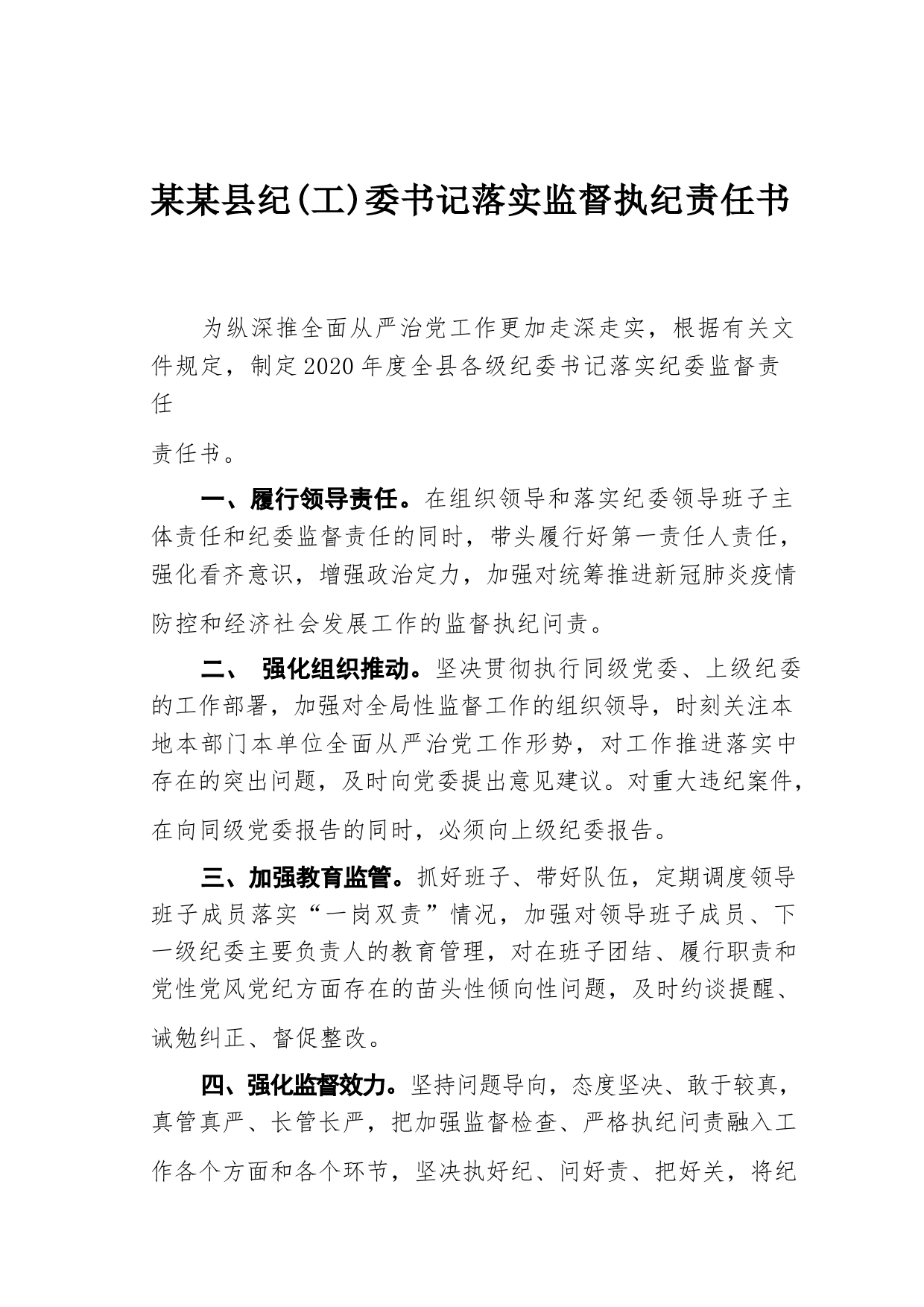 某某县纪(工)委书记落实监督执纪责任书

为纵深推全面从严治党工作更加走深走实，根据有关文件规定，制定2020年度全县各级纪委书记落实纪委监督责任

责任书。

一、履行领导责任。在组织领导和落实纪委领导班子主体责任和纪委监督责任的同时，带头履行好第一责任人责任，强化看齐意识，增强政治定力，加强对统筹推进新冠肺炎疫情防控和经济社会发展工作的监督执纪问责。

二、 强化组织推动。坚决贯彻执行同级党委、上级纪委的工作部署，加强对全局性监督工作的组织领导，时刻关注本地本部门本单位全面从严治党工作形势，对工作推进落实中存在的突出问题，及时向党委提出意见建议。对重大违纪案件，在向同级党委报告的同时，必须向上级纪委报告。

三、加强教育监管。抓好班子、带好队伍，定期调度领导班子成员落实“一岗双责”情况，加强对领导班子成员、下一级纪委主要负责人的教育管理，对在班子团结、履行职责和党性党风党纪方面存在的苗头性倾向性问题，及时约谈提醒、诫勉纠正、督促整改。

四、强化监督效力。坚持问题导向，态度坚决、敢于较真，真管真严、长管长严，把加强监督检查、严格执纪问责融入工作各个方面和各个环节，坚决执好纪、问好责、把好关，将纪